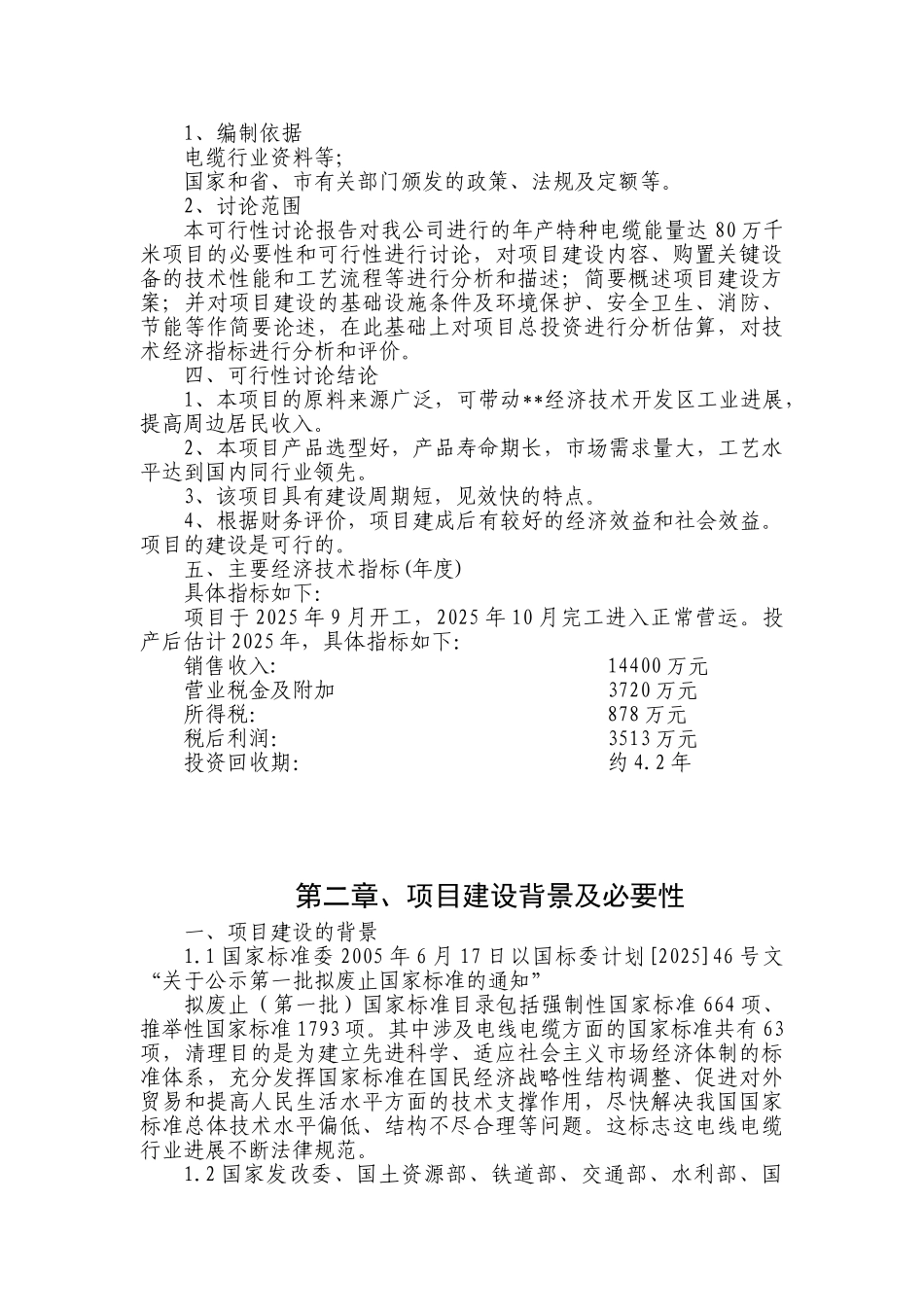 1、编制依据

电缆行业资料等;

国家和省、市有关部门颁发的政策、法规及定额等。

2、讨论范围

本可行性讨论报告对我公司进行的年产特种电缆能量达 80 万千米项目的必要性和可行性进行讨论，对项目建设内容、购置关键设备的技术性能和工艺流程等进行分析和描述；简要概述项目建设方案；并对项目建设的基础设施条件及环境保护、安全卫生、消防、节能等作简要论述，在此基础上对项目总投资进行分析估算，对技术经济指标进行分析和评价。

四、可行性讨论结论

1、本项目的原料来源广泛，可带动**经济技术开发区工业进展，提高周边居民收入。

2、本项目产品选型好，产品寿命期长，市场需求量大，工艺水平达到国内同行业领先。

3、该项目具有建设周期短，见效快的特点。

4、根据财务评价，项目建成后有较好的经济效益和社会效益。项目的建设是可行的。

五、主要经济技术指标(年度)

具体指标如下:

项目于 2025 年 9 月开工，2025 年 10 月完工进入正常营运。投产后估计 2025 年，具体指标如下:

| 销售收入: | 14400 万元 |
|---|---|
| 营业税金及附加 | 3720 万元 |
| 所得税: | 878 万元 |
| 税后利润: | 3513 万元 |
| 投资回收期: | 约 4.2 年 |

第二章、项目建设背景及必要性

一、项目建设的背景

1.1 国家标准委 2005 年 6 月 17 日以国标委计划[2025]46 号文“关于公示第一批拟废止国家标准的通知”

拟废止（第一批）国家标准目录包括强制性国家标准 664 项、推举性国家标准 1793 项。其中涉及电线电缆方面的国家标准共有 63 项，清理目的是为建立先进科学、适应社会主义市场经济体制的标准体系，充分发挥国家标准在国民经济战略性结构调整、促进对外贸易和提高人民生活水平方面的技术支撑作用，尽快解决我国国家标准总体技术水平偏低、结构不尽合理等问题。这标志这电线电缆行业进展不断法律规范。

1.2 国家发改委、国土资源部、铁道部、交通部、水利部、国